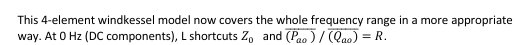 This 4-element windkessel model now covers the whole frequency range in a more appropriate way. At 0 Hz (DC components), L shortcuts $Z_0$ and $\overline{(P_{ao})} / \overline{(Q_{ao})} = R$.